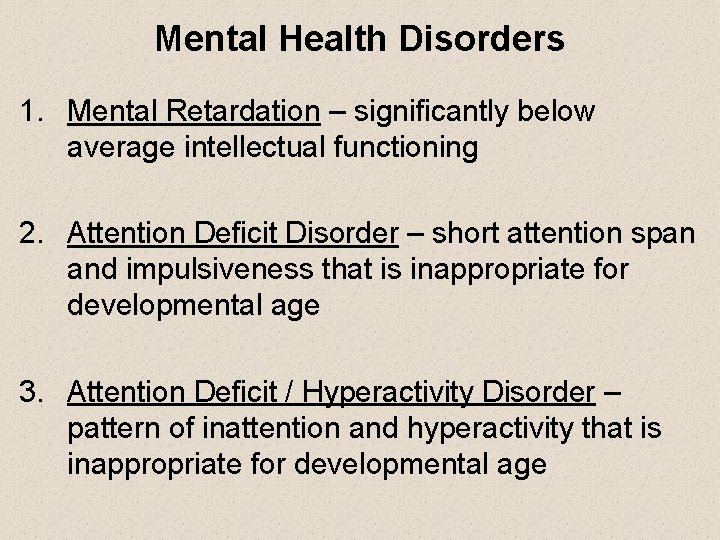 Mental Health Disorders

1. Mental Retardation – significantly below average intellectual functioning

2. Attention Deficit Disorder – short attention span and impulsiveness that is inappropriate for developmental age

3. Attention Deficit / Hyperactivity Disorder – pattern of inattention and hyperactivity that is inappropriate for developmental age